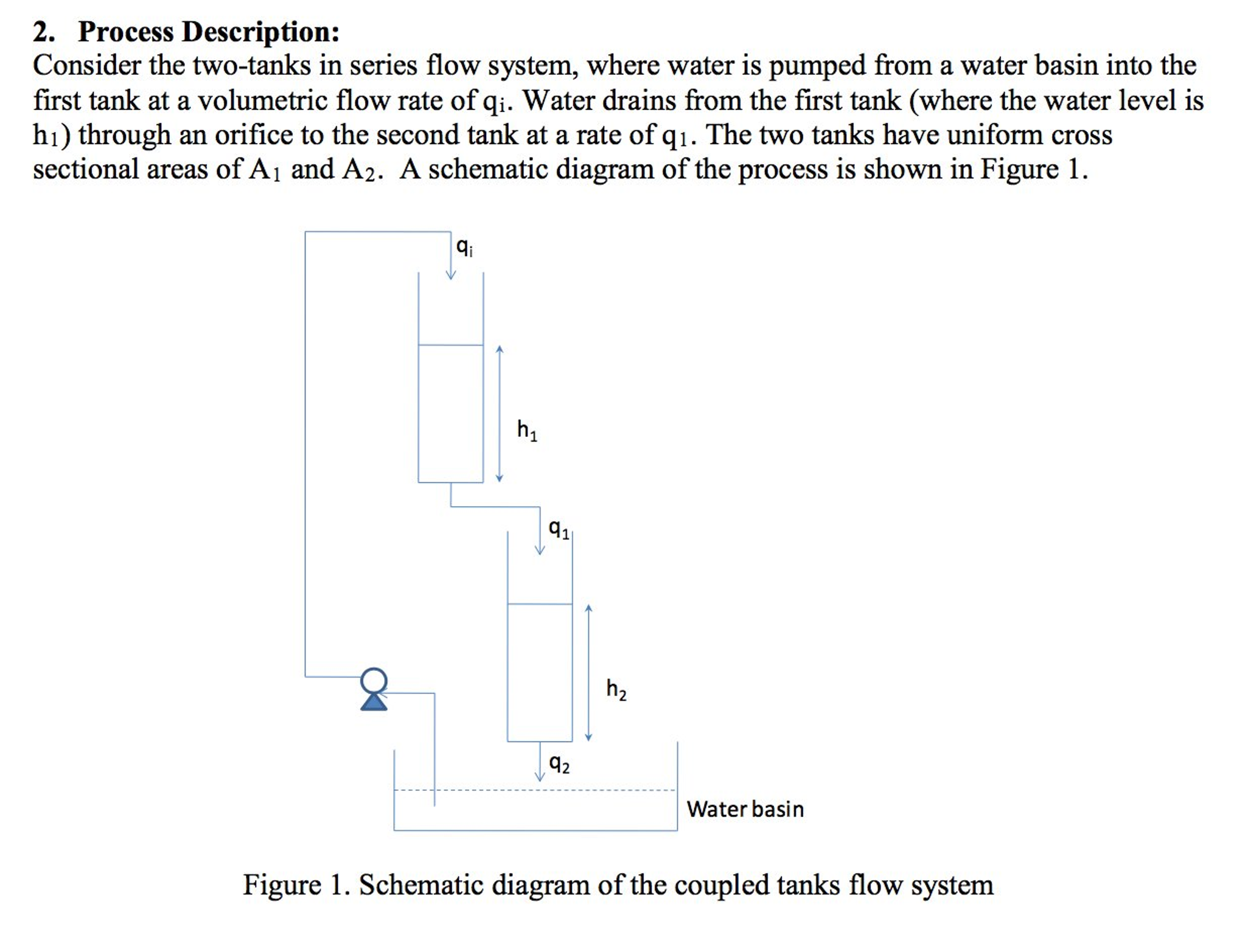 2. Process Description:

Consider the two-tanks in series flow system, where water is pumped from a water basin into the first tank at a volumetric flow rate of $q_i$. Water drains from the first tank (where the water level is $h_1$) through an orifice to the second tank at a rate of $q_1$. The two tanks have uniform cross sectional areas of $A_1$ and $A_2$. A schematic diagram of the process is shown in Figure 1.

$q_i$

$h_1$

$q_1$

$h_2$

$q_2$

Water basin

Figure 1. Schematic diagram of the coupled tanks flow system